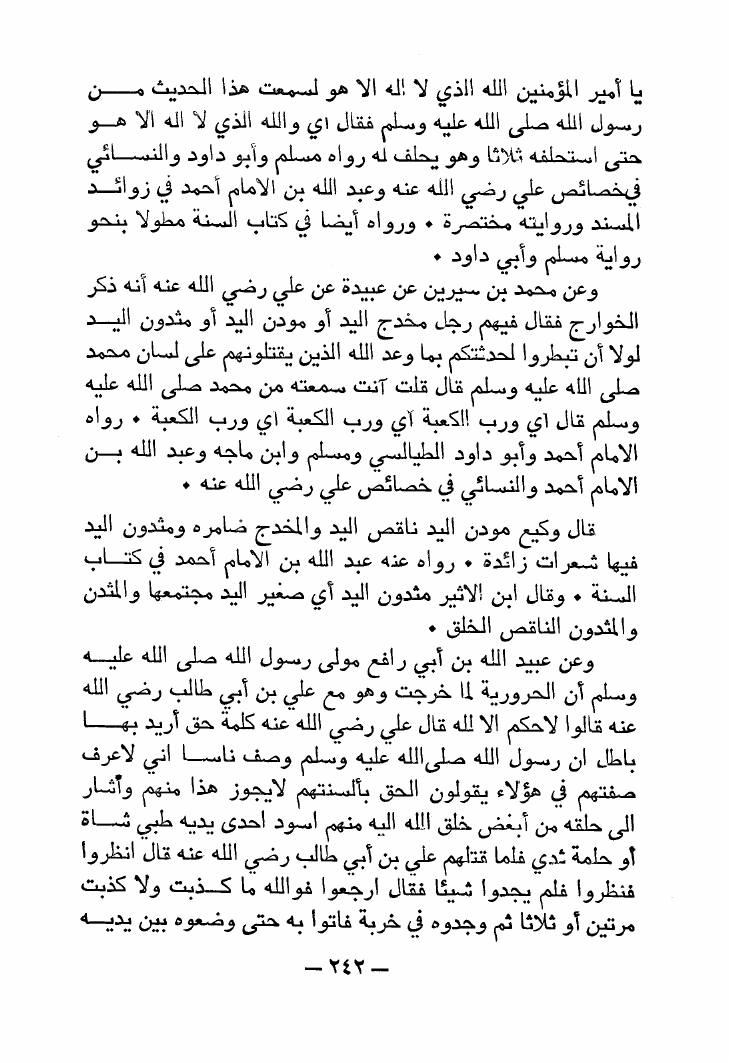 يا أمير المؤمنين الله الذي لا اله الا هو لسمعت هذا الحديث من رسول الله صلى الله عليه وسلم فقال اي والله الذي لا اله الا هو حتى استحلفه ثلاثا وهو يحلف له رواه مسلم وأبو داود والنسائي في خصائص علي رضي الله عنه وعبد الله بن الامام أحمد في زوائد المسند وروايته مختصرة • ورواه أيضا في كتاب السنة مطولا بنحو رواية مسلم وأبي داود •

وعن محمد بن سيرين عن عبيدة عن علي رضي الله عنه أنه ذكر الخوارج فقال فيهم رجل مخدج اليد أو مودن اليد أو مثدون اليد لولا أن تبطروا لحدثتكم بما وعد الله الذين يقتلونهم على لسان محمد صلى الله عليه وسلم قال قلت آنت سمعته من محمد صلى الله عليه وسلم قال اي ورب الكعبة اي ورب الكعبة اي ورب الكعبة • رواه الامام أحمد وأبو داود الطيالسي ومسلم وابن ماجه وعبد الله بن الامام أحمد والنسائي في خصائص علي رضي الله عنه •

قال وكيع مودن اليد ناقص اليد والمخدج ضامره ومثدون اليد فيها شعرات زائدة • رواه عنه عبد الله بن الامام أحمد في كتاب السنة • وقال ابن الاثير مثدون اليد أي صغير اليد مجتمعها والمثدن والمثدون الناقص الخلق •

وعن عبيد الله بن أبي رافع مولى رسول الله صلى الله عليه وسلم أن الحرورية لما خرجت وهو مع علي بن أبي طالب رضي الله عنه قالوا لاحكم الا لله قال علي رضي الله عنه كلمة حق أريد بها باطل ان رسول الله صلى الله عليه وسلم وصف ناسا اني لاعرف صفتهم في هؤلاء يقولون الحق بألسنتهم لايجوز هذا منهم وأشار الى حلقه من أبغض خلق الله اليه منهم اسود احدى يديه طبي شاة أو حلمة ثدي فلما قتلهم علي بن أبي طالب رضي الله عنه قال انظروا فنظروا فلم يجدوا شيئا فقال ارجعوا فوالله ما كذبت ولا كذبت مرتين أو ثلاثا ثم وجدوه في خربة فاتوا به حتى وضعوه بين يديه

— ٢٤٢ —